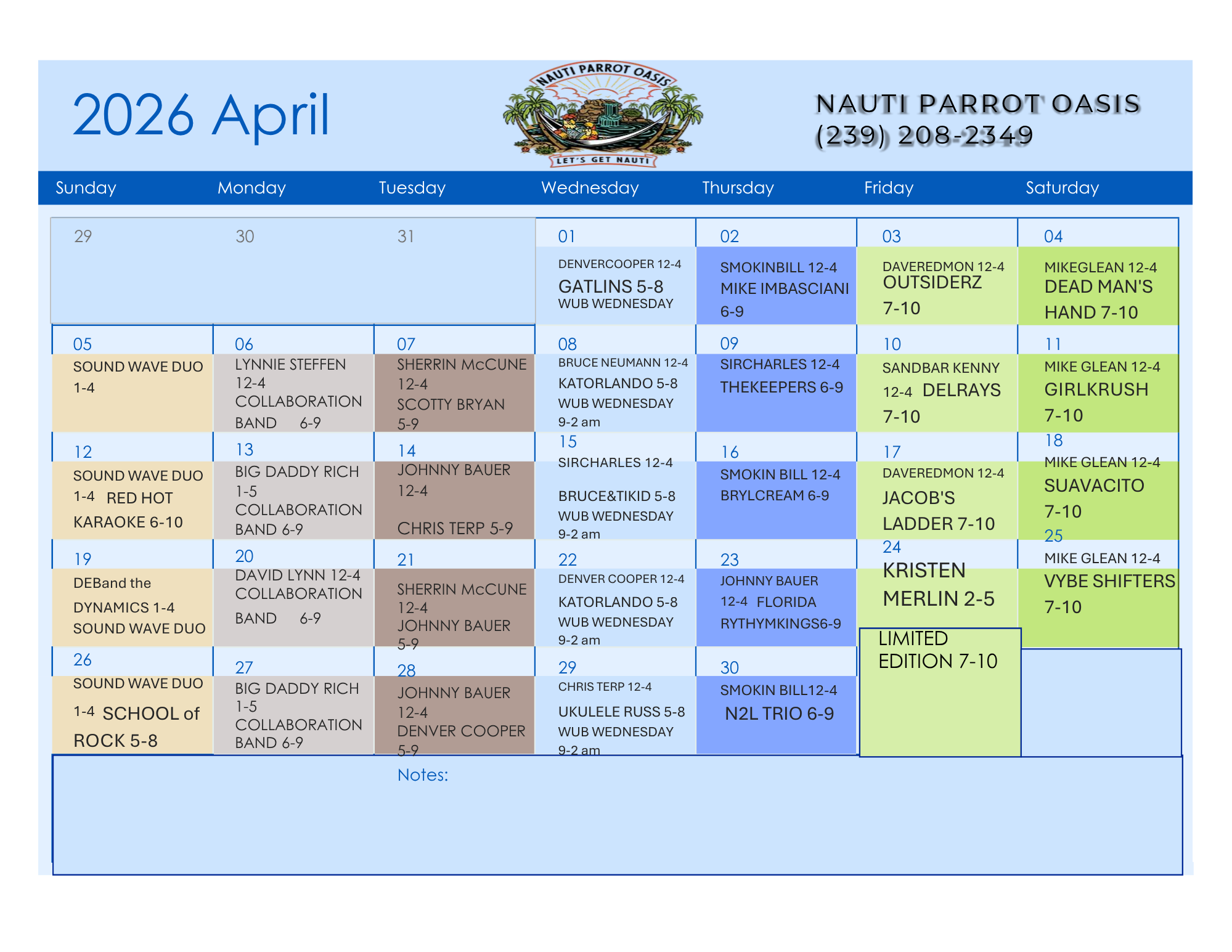 2026 April

NAUTI PARROT OASIS
LET'S GET NAUTI

NAUTI PARROT OASIS
(239) 208-2349

| Sunday | Monday | Tuesday | Wednesday | Thursday | Friday | Saturday |
|---|---|---|---|---|---|---|
| 29 | 30 | 31 | 01 DENVERCOOPER 12-4 GATLINS 5-8 WUB WEDNESDAY | 02 SMOKINBILL 12-4 MIKE IMBASCIANI 6-9 | 03 DAVEREDMON 12-4 OUTSIDERZ 7-10 | 04 MIKEGLEAN 12-4 DEAD MAN'S HAND 7-10 |
| 05 SOUND WAVE DUO 1-4 | 06 LYNNIE STEFFEN 12-4 COLLABORATION BAND 6-9 | 07 SHERRIN McCUNE 12-4 SCOTTY BRYAN 5-9 | 08 BRUCE NEUMANN 12-4 KATORLANDO 5-8 WUB WEDNESDAY 9-2 am | 09 SIRCHARLES 12-4 THEKEEPERS 6-9 | 10 SANDBAR KENNY 12-4 DELRAYS 7-10 | 11 MIKE GLEAN 12-4 GIRLKRUSH 7-10 |
| 12 SOUND WAVE DUO 1-4 RED HOT KARAOKE 6-10 | 13 BIG DADDY RICH 1-5 COLLABORATION BAND 6-9 | 14 JOHNNY BAUER 12-4 CHRIS TERP 5-9 | 15 SIRCHARLES 12-4 BRUCE&TIKID 5-8 WUB WEDNESDAY 9-2 am | 16 SMOKIN BILL 12-4 BRYLCREAM 6-9 | 17 DAVEREDMON 12-4 JACOB'S LADDER 7-10 | 18 MIKE GLEAN 12-4 SUAVACITO 7-10 |
| 19 DEBand the DYNAMICS 1-4 SOUND WAVE DUO | 20 DAVID LYNN 12-4 COLLABORATION BAND 6-9 | 21 SHERRIN McCUNE 12-4 JOHNNY BAUER 5-9 | 22 DENVER COOPER 12-4 KATORLANDO 5-8 WUB WEDNESDAY 9-2 am | 23 JOHNNY BAUER 12-4 FLORIDA RYTHYMKINGS6-9 | 24 KRISTEN MERLIN 2-5 LIMITED EDITION 7-10 | 25 MIKE GLEAN 12-4 VYBE SHIFTERS 7-10 |
| 26 SOUND WAVE DUO 1-4 SCHOOL of ROCK 5-8 | 27 BIG DADDY RICH 1-5 COLLABORATION BAND 6-9 | 28 JOHNNY BAUER 12-4 DENVER COOPER 5-9 | 29 CHRIS TERP 12-4 UKULELE RUSS 5-8 WUB WEDNESDAY 9-2 am | 30 SMOKIN BILL12-4 N2L TRIO 6-9 | | |

Notes: